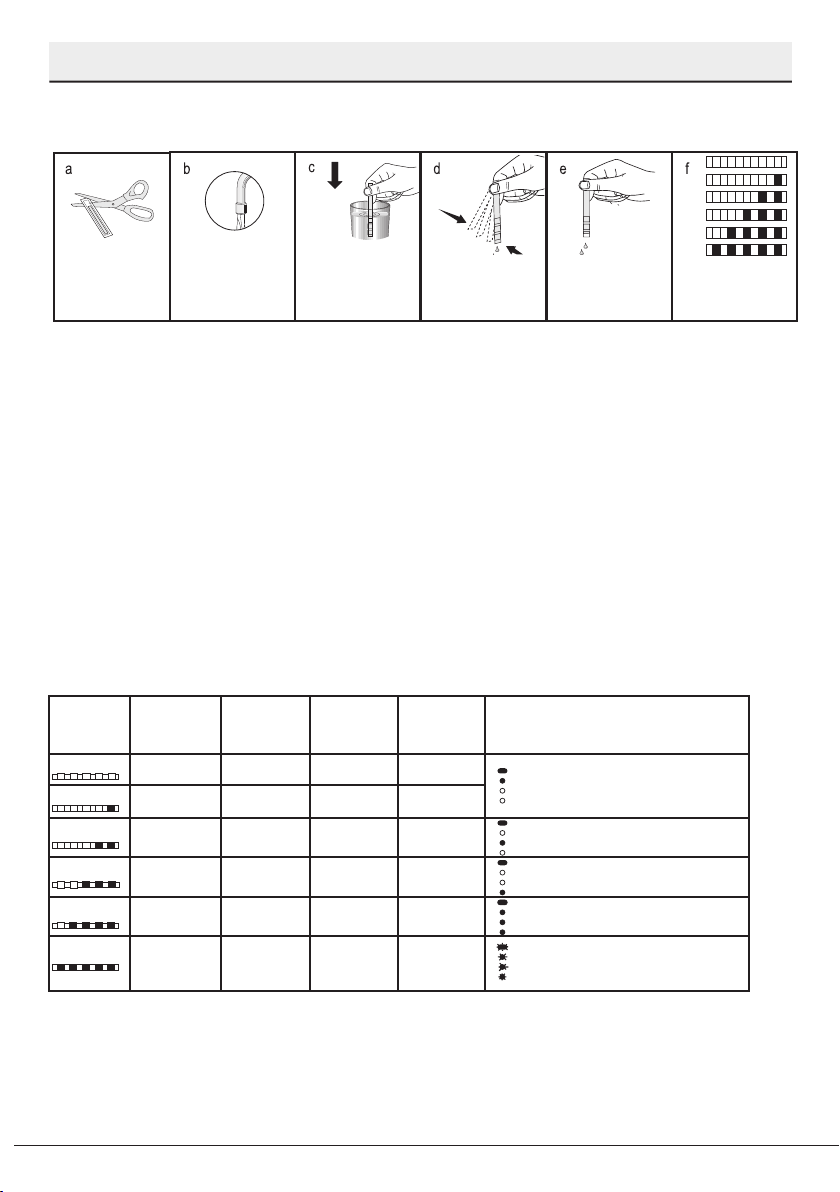 a

b

c

d

e

f